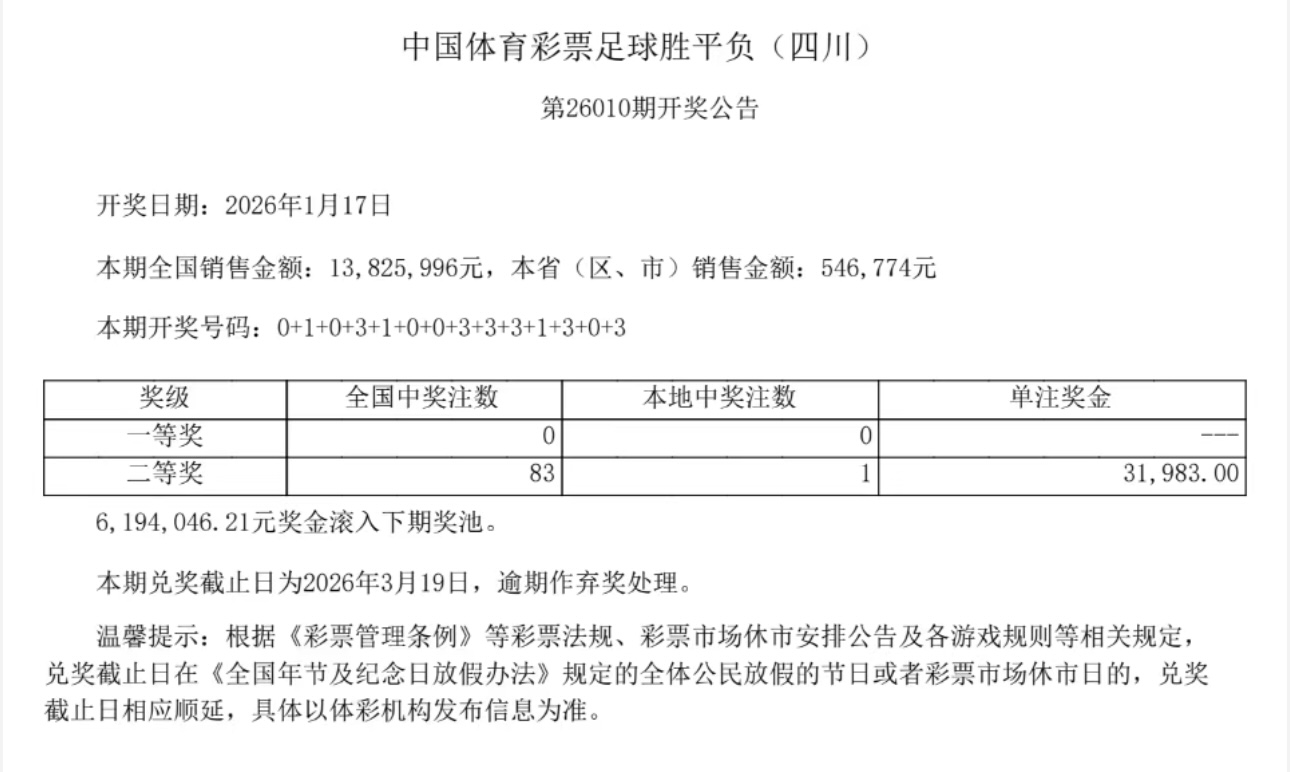 中国体育彩票足球胜平负（四川）

第26010期开奖公告

开奖日期：2026年1月17日

本期全国销售金额：13,825,996元，本省（区、市）销售金额：546,774元

本期开奖号码：0+1+0+3+1+0+0+3+3+3+1+3+0+3

| 奖级 | 全国中奖注数 | 本地中奖注数 | 单注奖金 |
|---|---|---|---|
| 一等奖 | 0 | 0 | --- |
| 二等奖 | 83 | 1 | 31,983.00 |

6,194,046.21元奖金滚入下期奖池。

本期兑奖截止日为2026年3月19日，逾期作弃奖处理。

温馨提示：根据《彩票管理条例》等彩票法规、彩票市场休市安排公告及各游戏规则等相关规定，兑奖截止日在《全国年节及纪念日放假办法》规定的全体公民放假的节日或者彩票市场休市日的，兑奖截止日相应顺延，具体以体彩机构发布信息为准。